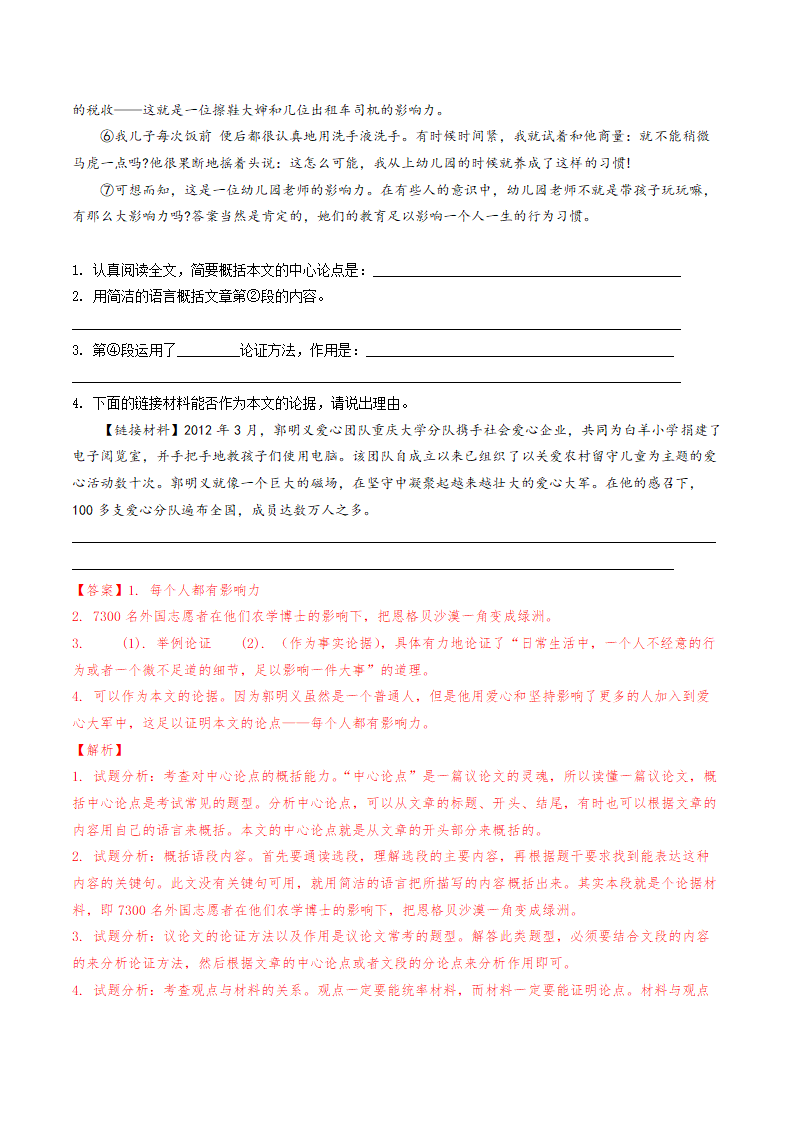 的税收——这就是一位擦鞋大婶和几位出租车司机的影响力。

⑥我儿子每次饭前 便后都很认真地用洗手液洗手。有时候时间紧，我就试着和他商量：就不能稍微马虎一点吗?他很果断地摇着头说：这怎么可能，我从上幼儿园的时候就养成了这样的习惯!

⑦可想而知，这是一位幼儿园老师的影响力。在有些人的意识中，幼儿园老师不就是带孩子玩玩嘛，有那么大影响力吗?答案当然是肯定的，她们的教育足以影响一个人一生的行为习惯。

1. 认真阅读全文，简要概括本文的中心论点是：

2. 用简洁的语言概括文章第②段的内容。

3. 第④段运用了________论证方法，作用是：

4. 下面的链接材料能否作为本文的论据，请说出理由。

【链接材料】2012 年 3 月，郭明义爱心团队重庆大学分队携手社会爱心企业，共同为白羊小学捐建了电子阅览室，并手把手地教孩子们使用电脑。该团队自成立以来已组织了以关爱农村留守儿童为主题的爱心活动数十次。郭明义就像一个巨大的磁场，在坚守中凝聚起越来越壮大的爱心大军。在他的感召下，100 多支爱心分队遍布全国，成员达数万人之多。

【答案】1. 每个人都有影响力

2. 7300 名外国志愿者在他们农学博士的影响下，把恩格贝沙漠一角变成绿洲。

3. (1). 举例论证 (2). (作为事实论据)，具体有力地论证了“日常生活中，一个人不经意的行为或者一个微不足道的细节，足以影响一件大事”的道理。

4. 可以作为本文的论据。因为郭明义虽然是一个普通人，但是他用爱心和坚持影响了更多的人加入到爱心大军中，这足以证明本文的论点——每个人都有影响力。

【解析】

1. 试题分析：考查对中心论点的概括能力。“中心论点”是一篇议论文的灵魂，所以读懂一篇议论文，概括中心论点是考试常见的题型。分析中心论点，可以从文章的标题、开头、结尾，有时也可以根据文章的内容用自己的语言来概括。本文的中心论点就是从文章的开头部分来概括的。

2. 试题分析：概括语段内容。首先要通读选段，理解选段的主要内容，再根据题干要求找到能表达这种内容的关键句。此文没有关键句可用，就用简洁的语言把所描写的内容概括出来。其实本段就是个论据材料，即 7300 名外国志愿者在他们农学博士的影响下，把恩格贝沙漠一角变成绿洲。

3. 试题分析：议论文的论证方法以及作用是议论文常考的题型。解答此类题型，必须要结合文段的内容的来分析论证方法，然后根据文章的中心论点或者文段的分论点来分析作用即可。

4. 试题分析：考查观点与材料的关系。观点一定要能统率材料，而材料一定要能证明论点。材料与观点